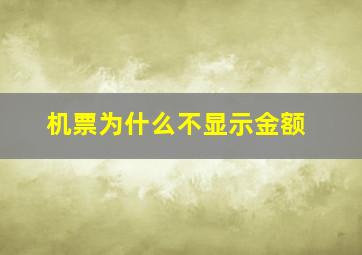 机票为什么不显示金额